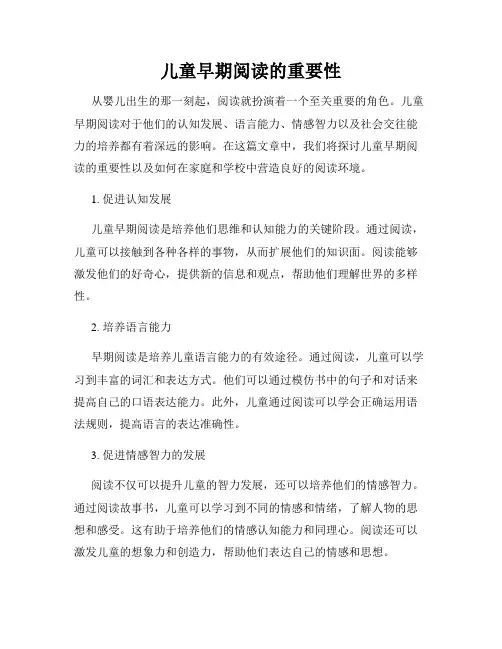 儿童早期阅读的重要性

从婴儿出生的那一刻起，阅读就扮演着一个至关重要的角色。儿童早期阅读对于他们的认知发展、语言能力、情感智力以及社会交往能力的培养都有着深远的影响。在这篇文章中，我们将探讨儿童早期阅读的重要性以及如何在家庭和学校中营造良好的阅读环境。

1. 促进认知发展

儿童早期阅读是培养他们思维和认知能力的关键阶段。通过阅读，儿童可以接触到各种各样的事物，从而扩展他们的知识面。阅读能够激发他们的好奇心，提供新的信息和观点，帮助他们理解世界的多样性。

2. 培养语言能力

早期阅读是培养儿童语言能力的有效途径。通过阅读，儿童可以学习到丰富的词汇和表达方式。他们可以通过模仿书中的句子和对话来提高自己的口语表达能力。此外，儿童通过阅读可以学会正确运用语法规则，提高语言的表达准确性。

3. 促进情感智力的发展

阅读不仅可以提升儿童的智力发展，还可以培养他们的情感智力。通过阅读故事书，儿童可以学习到不同的情感和情绪，了解人物的思想和感受。这有助于培养他们的情感认知能力和同理心。阅读还可以激发儿童的想象力和创造力，帮助他们表达自己的情感和思想。